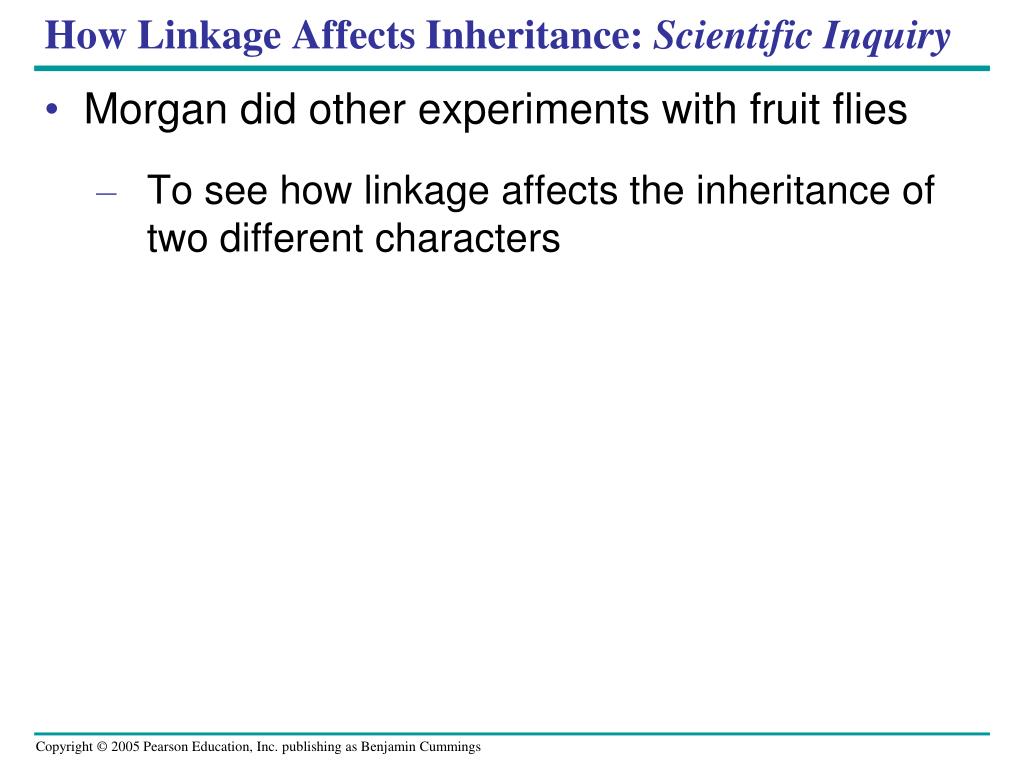 How Linkage Affects Inheritance: Scientific Inquiry

• Morgan did other experiments with fruit flies

– To see how linkage affects the inheritance of two different characters

Copyright © 2005 Pearson Education, Inc. publishing as Benjamin Cummings